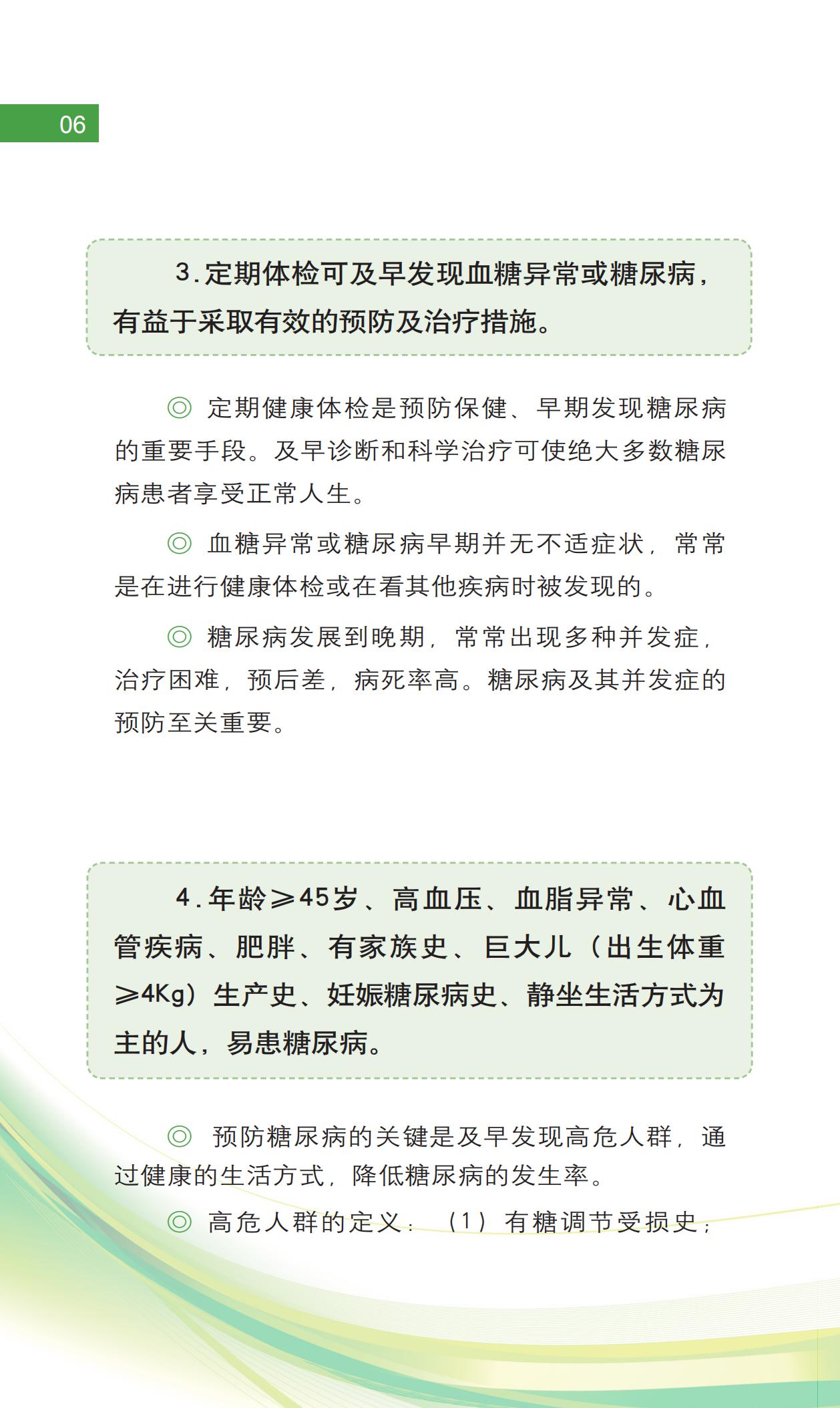 06

3.定期体检可及早发现血糖异常或糖尿病，有益于采取有效的预防及治疗措施。

◎ 定期健康体检是预防保健、早期发现糖尿病的重要手段。及早诊断和科学治疗可使绝大多数糖尿病患者享受正常人生。

◎ 血糖异常或糖尿病早期并无不适症状，常常是在进行健康体检或在看其他疾病时被发现的。

◎ 糖尿病发展到晚期，常常出现多种并发症，治疗困难，预后差，病死率高。糖尿病及其并发症的预防至关重要。

4.年龄≥45岁、高血压、血脂异常、心血管疾病、肥胖、有家族史、巨大儿（出生体重≥4Kg）生产史、妊娠糖尿病史、静坐生活方式为主的人，易患糖尿病。

◎ 预防糖尿病的关键是及早发现高危人群，通过健康的生活方式，降低糖尿病的发生率。

◎ 高危人群的定义：（1）有糖调节受损史；